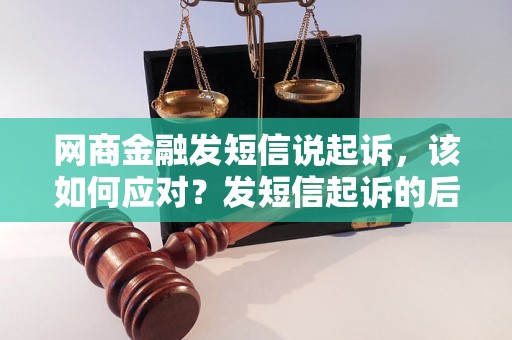 网商金融发短信说起诉，该如何应对？发短信起诉的后